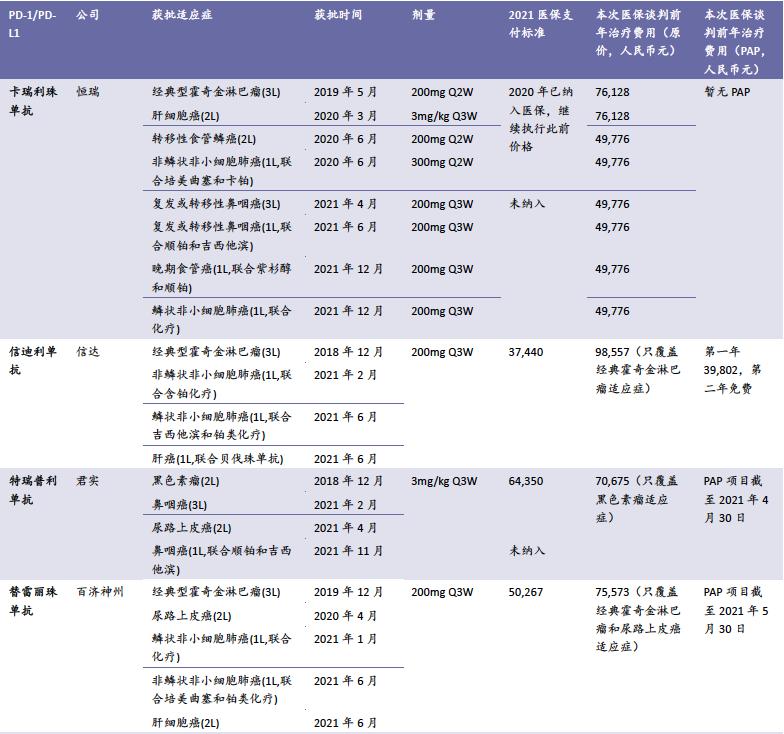 | PD-1/PD-L1 | 公司 | 获批适应症 | 获批时间 | 剂量 | 2021 医保支付标准 | 本次医保谈判前年治疗费用（原价，人民币元） | 本次医保谈判前年治疗费用（PAP，人民币元） |
|---|---|---|---|---|---|---|---|
| 卡瑞利珠单抗 | 恒瑞 | 经典型霍奇金淋巴瘤(3L) | 2019 年 5 月 | 200mg Q2W | 2020 年已纳入医保，继续执行此前价格 | 76,128 | 暂无 PAP |
| | | 肝细胞癌(2L) | 2020 年 3 月 | 3mg/kg Q3W | | 76,128 | |
| | | 转移性食管鳞癌(2L) | 2020 年 6 月 | 200mg Q2W | | 49,776 | |
| | | 非鳞状非小细胞肺癌(1L,联合培美曲塞和卡铂) | 2020 年 6 月 | 300mg Q2W | | 49,776 | |
| | | 复发或转移性鼻咽癌(3L) | 2021 年 4 月 | 200mg Q3W | 未纳入 | 49,776 | |
| | | 复发或转移性鼻咽癌(1L,联合顺铂和吉西他滨) | 2021 年 6 月 | 200mg Q3W | | 49,776 | |
| | | 晚期食管癌(1L,联合紫杉醇和顺铂) | 2021 年 12 月 | 200mg Q3W | | 49,776 | |
| | | 鳞状非小细胞肺癌(1L,联合化疗) | 2021 年 12 月 | 200mg Q3W | | 49,776 | |
| 信迪利单抗 | 信达 | 经典型霍奇金淋巴瘤(3L) | 2018 年 12 月 | 200mg Q3W | 37,440 | 98,557（只覆盖经典霍奇金淋巴瘤适应症） | 第一年 39,802，第二年免费 |
| | | 非鳞状非小细胞肺癌(1L,联合含铂化疗) | 2021 年 2 月 | | | | |
| | | 鳞状非小细胞肺癌(1L,联合吉西他滨和铂类化疗) | 2021 年 6 月 | | | | |
| | | 肝癌(1L,联合贝伐珠单抗) | 2021 年 6 月 | | | | |
| 特瑞普利单抗 | 君实 | 黑色素瘤(2L) | 2018 年 12 月 | 3mg/kg Q3W | 64,350 | 70,675（只覆盖黑色素瘤适应症） | PAP 项目截至 2021 年 4 月 30 日 |
| | | 鼻咽癌(3L) | 2021 年 2 月 | | | | |
| | | 尿路上皮癌(2L) | 2021 年 4 月 | | | | |
| | | 鼻咽癌(1L,联合顺铂和吉西他滨) | 2021 年 11 月 | | 未纳入 | | |
| 替雷丽珠单抗 | 百济神州 | 经典型霍奇金淋巴瘤(3L) | 2019 年 12 月 | 200mg Q3W | 50,267 | 75,573（只覆盖经典霍奇金淋巴瘤和尿路上皮癌适应症） | PAP 项目截至 2021 年 5 月 30 日 |
| | | 尿路上皮癌(2L) | 2020 年 4 月 | | | | |
| | | 鳞状非小细胞肺癌(1L,联合化疗) | 2021 年 1 月 | | | | |
| | | 非鳞状非小细胞肺癌(1L,联合培美曲塞和铂类化疗) | 2021 年 6 月 | | | | |
| | | 肝细胞癌(2L) | 2021 年 6 月 | | | | |